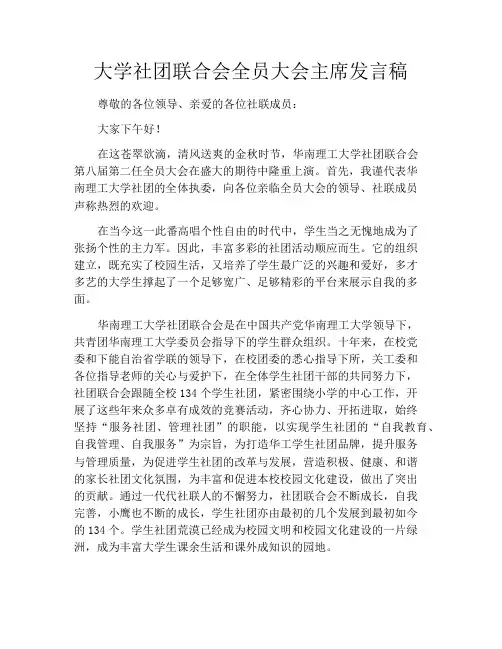 大学社团联合会全员大会主席发言稿

尊敬的各位领导、亲爱的各位社联成员：

大家下午好！

在这苍翠欲滴，清风送爽的金秋时节，华南理工大学社团联合会第八届第二任全员大会在盛大的期待中隆重上演。首先，我谨代表华南理工大学社团的全体执委，向各位亲临全员大会的领导、社联成员声称热烈的欢迎。

在当今这一此番高唱个性自由的时代中，学生当之无愧地成为了张扬个性的主力军。因此，丰富多彩的社团活动顺应而生。它的组织建立，既充实了校园生活，又培养了学生最广泛的兴趣和爱好，多才多艺的大学生撑起了一个足够宽广、足够精彩的平台来展示自我的多面。

华南理工大学社团联合会是在中国共产党华南理工大学领导下，共青团华南理工大学委员会指导下的学生群众组织。十年来，在校党委和下能自治省学联的领导下，在校团委的悉心指导下所，关工委和各位指导老师的关心与爱护下，在全体学生社团干部的共同努力下，社团联合会跟随全校 134 个学生社团，紧密围绕小学的中心工作，开展了这些年来众多卓有成效的竞赛活动，齐心协力、开拓进取，始终坚持“服务社团、管理社团”的职能，以实现学生社团的“自我教育、自我管理、自我服务”为宗旨，为打造华工学生社团品牌，提升服务与管理质量，为促进学生社团的改革与发展，营造积极、健康、和谐的家长社团文化氛围，为丰富和促进本校校园文化建设，做出了突出的贡献。通过一代代社联人的不懈努力，社团联合会不断成长，自我完善，小鹰也不断的成长，学生社团亦由最初的几个发展到最初如今的 134 个。学生社团荒漠已经成为校园文明和校园文化建设的一片绿洲，成为丰富大学生课余生活和课外成知识的园地。